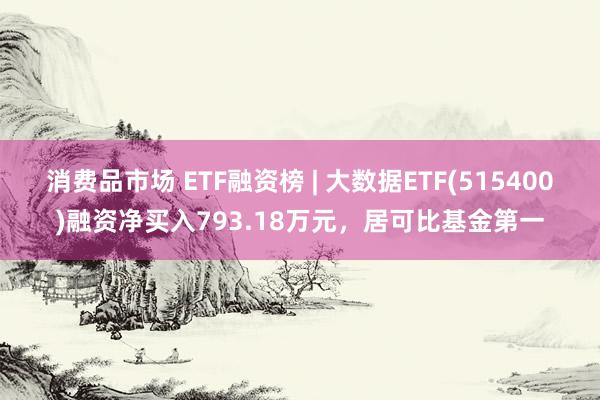 消费品市场 ETF融资榜 | 大数据ETF(515400)融资净买入793.18万元，居可比基金第一